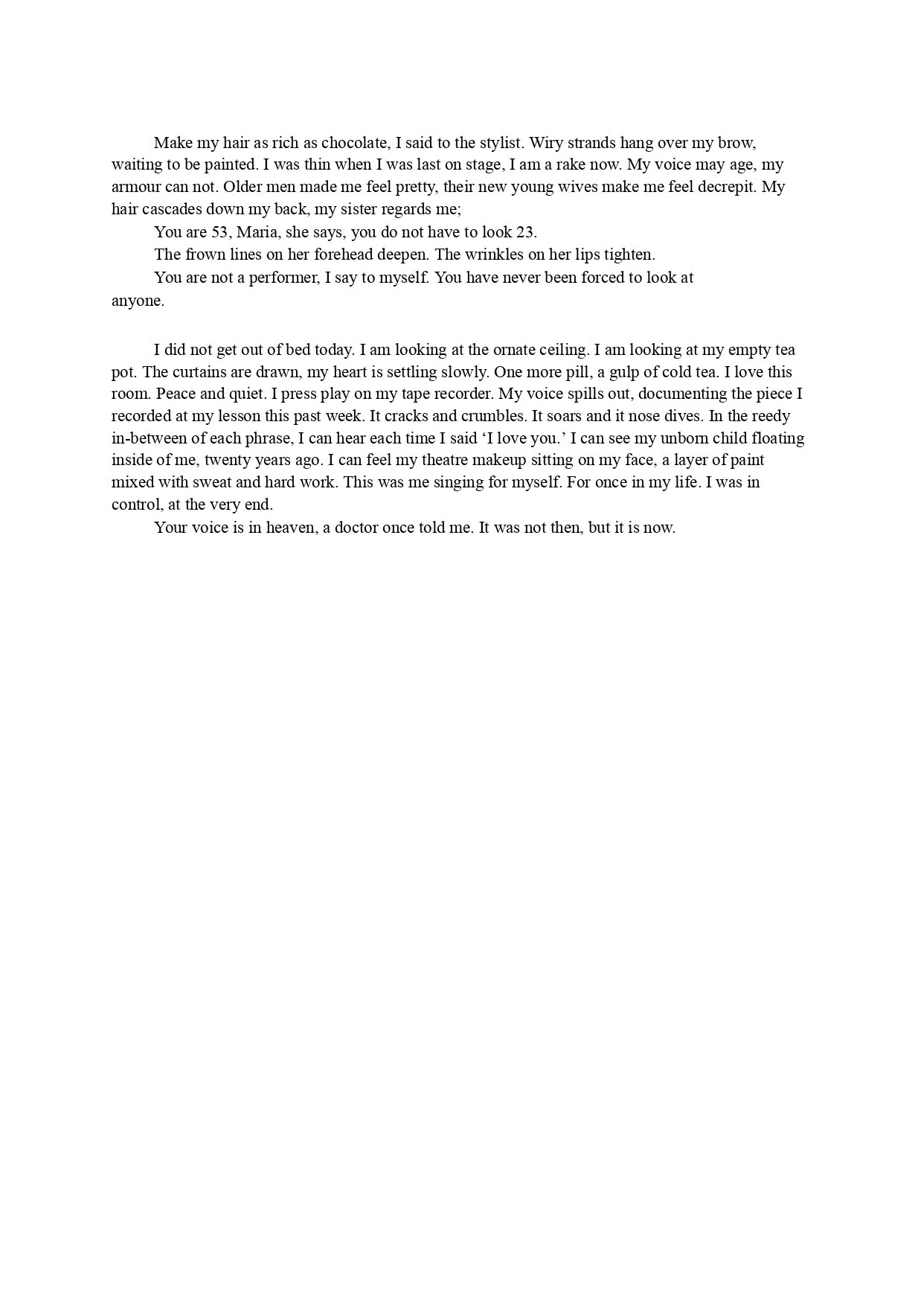 Make my hair as rich as chocolate, I said to the stylist. Wiry strands hang over my brow, waiting to be painted. I was thin when I was last on stage, I am a rake now. My voice may age, my armour can not. Older men made me feel pretty, their new young wives make me feel decrepit. My hair cascades down my back, my sister regards me;

You are 53, Maria, she says, you do not have to look 23.

The frown lines on her forehead deepen. The wrinkles on her lips tighten.

You are not a performer, I say to myself. You have never been forced to look at anyone.

I did not get out of bed today. I am looking at the ornate ceiling. I am looking at my empty tea pot. The curtains are drawn, my heart is settling slowly. One more pill, a gulp of cold tea. I love this room. Peace and quiet. I press play on my tape recorder. My voice spills out, documenting the piece I recorded at my lesson this past week. It cracks and crumbles. It soars and it nose dives. In the reedy in-between of each phrase, I can hear each time I said 'I love you.' I can see my unborn child floating inside of me, twenty years ago. I can feel my theatre makeup sitting on my face, a layer of paint mixed with sweat and hard work. This was me singing for myself. For once in my life. I was in control, at the very end.

Your voice is in heaven, a doctor once told me. It was not then, but it is now.